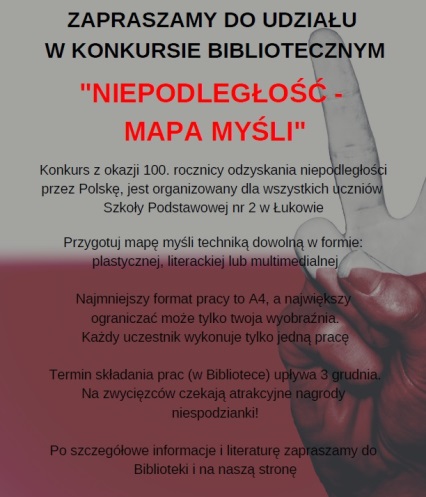 ZAPRASZAMY DO UDZIAŁU
W KONKURSIE BIBLIOTECZNYM

"NIEPODLEGŁOŚĆ - MAPA MYŚLI"

Konkurs z okazji 100. rocznicy odzyskania niepodległości przez Polskę, jest organizowany dla wszystkich uczniów Szkoły Podstawowej nr 2 w Łukowie

Przygotuj mapę myśli techniką dowolną w formie: plastycznej, literackiej lub multimedialnej

Najmniejszy format pracy to A4, a największy ograniczać może tylko twoja wyobraźnia. Każdy uczestnik wykonuje tylko jedną pracę

Termin składania prac (w Bibliotece) upływa 3 grudnia. Na zwycięzców czekają atrakcyjne nagrody niespodzianki!

Po szczegółowe informacje i literaturę zapraszamy do Biblioteki i na naszą stronę